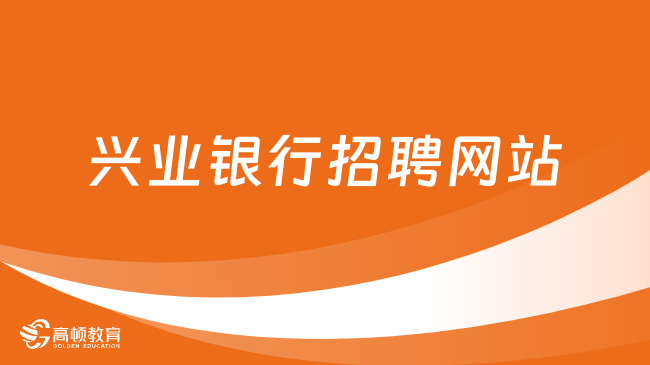 兴业银行招聘网站

高顿教育
GOLDEN EDUCATION